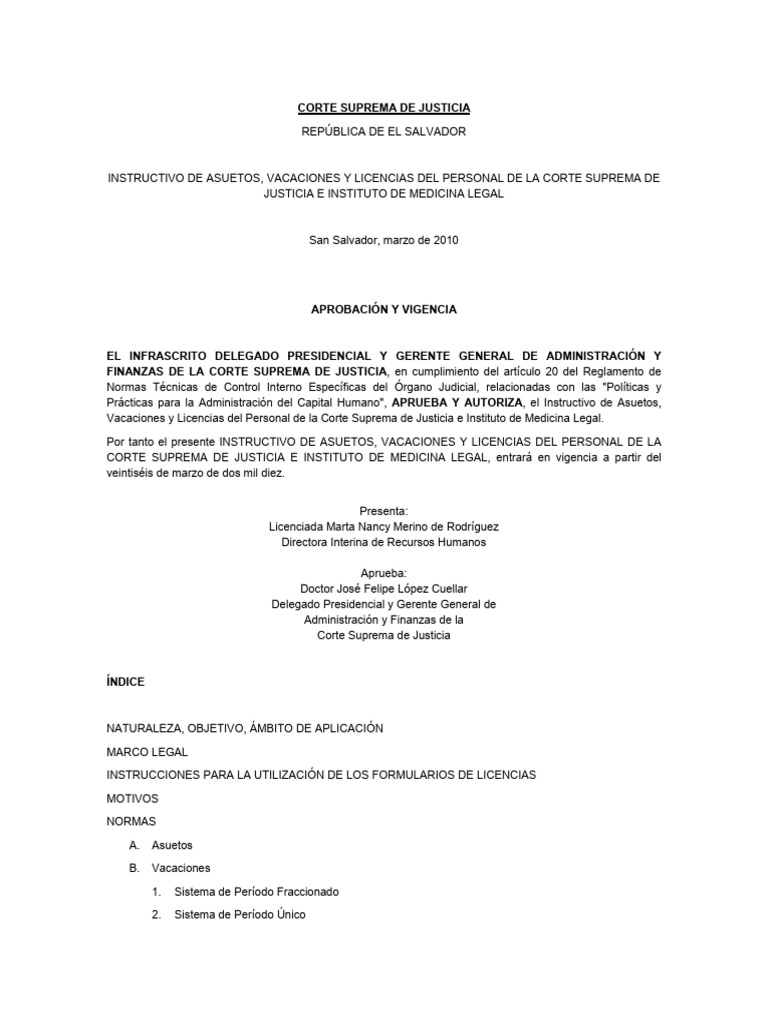 CORTE SUPREMA DE JUSTICIA

REPÚBLICA DE EL SALVADOR

INSTRUCTIVO DE ASUETOS, VACACIONES Y LICENCIAS DEL PERSONAL DE LA CORTE SUPREMA DE JUSTICIA E INSTITUTO DE MEDICINA LEGAL

San Salvador, marzo de 2010

APROBACIÓN Y VIGENCIA

EL INFRASCRITO DELEGADO PRESIDENCIAL Y GERENTE GENERAL DE ADMINISTRACIÓN Y FINANZAS DE LA CORTE SUPREMA DE JUSTICIA, en cumplimiento del artículo 20 del Reglamento de Normas Técnicas de Control Interno Específicas del Órgano Judicial, relacionadas con las "Políticas y Prácticas para la Administración del Capital Humano", APRUEBA Y AUTORIZA, el Instructivo de Asuetos, Vacaciones y Licencias del Personal de la Corte Suprema de Justicia e Instituto de Medicina Legal.

Por tanto el presente INSTRUCTIVO DE ASUETOS, VACACIONES Y LICENCIAS DEL PERSONAL DE LA CORTE SUPREMA DE JUSTICIA E INSTITUTO DE MEDICINA LEGAL, entrará en vigencia a partir del veintiséis de marzo de dos mil diez.

Presenta:
Licenciada Marta Nancy Merino de Rodríguez
Directora Interina de Recursos Humanos

Aprueba:
Doctor José Felipe López Cuellar
Delegado Presidencial y Gerente General de
Administración y Finanzas de la
Corte Suprema de Justicia

ÍNDICE

NATURALEZA, OBJETIVO, ÁMBITO DE APLICACIÓN

MARCO LEGAL

INSTRUCCIONES PARA LA UTILIZACIÓN DE LOS FORMULARIOS DE LICENCIAS

MOTIVOS

NORMAS

A. Asuetos

B. Vacaciones

1. Sistema de Período Fraccionado

2. Sistema de Período Único